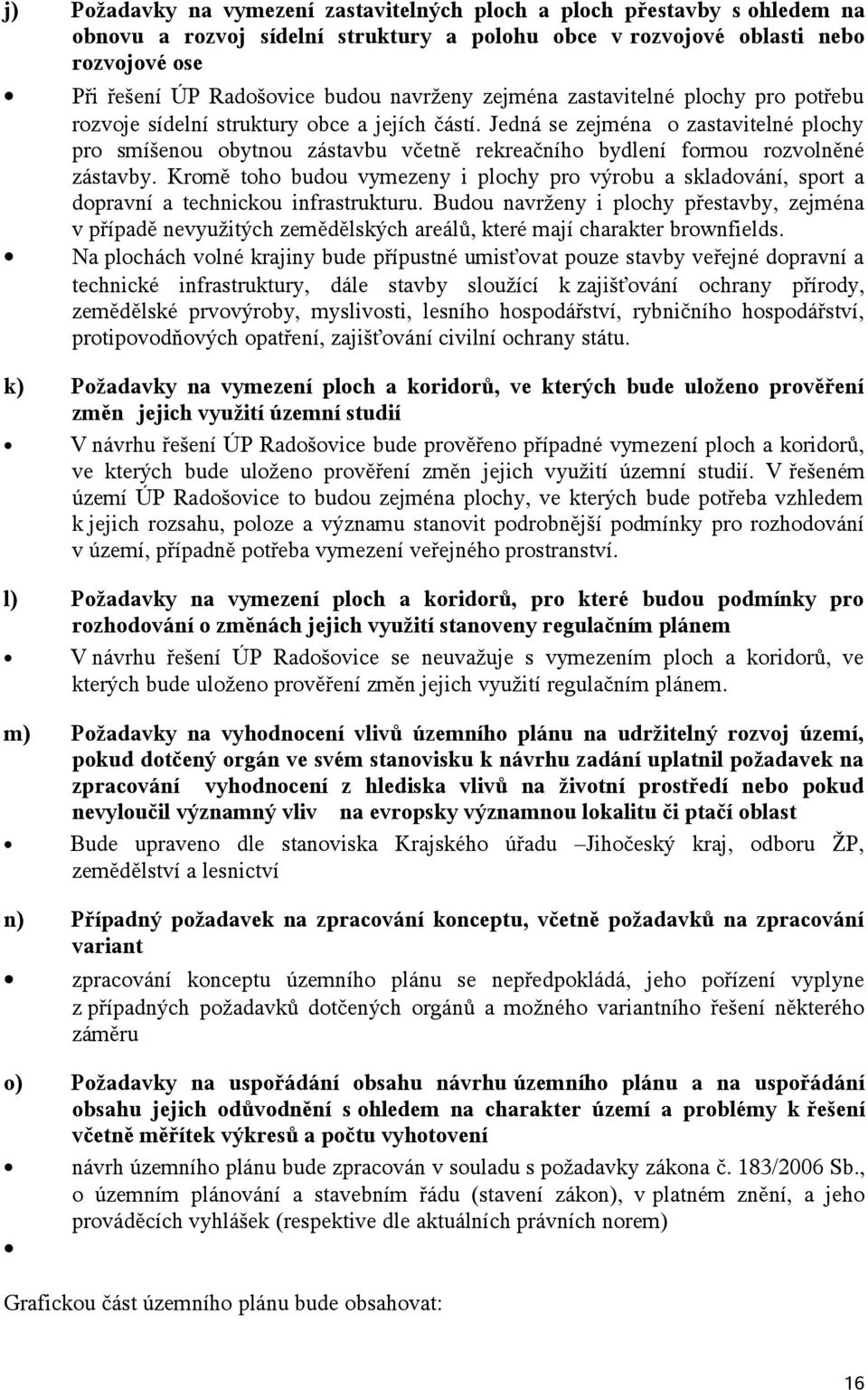 j) Požadavky na vymezení zastavitelných ploch a ploch přestavby s ohledem na obnovu a rozvoj sídelní struktury a polohu obce v rozvojové oblasti nebo rozvojové ose

• Při řešení ÚP Radošovice budou navrženy zejména zastavitelné plochy pro potřebu rozvoje sídelní struktury obce a jejích částí. Jedná se zejména o zastavitelné plochy pro smíšenou obytnou zástavbu včetně rekreačního bydlení formou rozvolněné zástavby. Kromě toho budou vymezeny i plochy pro výrobu a skladování, sport a dopravní a technickou infrastrukturu. Budou navrženy i plochy přestavby, zejména v případě nevyužitých zemědělských areálů, které mají charakter brownfields.

• Na plochách volné krajiny bude přípustné umisťovat pouze stavby veřejné dopravní a technické infrastruktury, dále stavby sloužící k zajišťování ochrany přírody, zemědělské prvovýroby, myslivosti, lesního hospodářství, rybničního hospodářství, protipovodňových opatření, zajišťování civilní ochrany státu.

k) Požadavky na vymezení ploch a koridorů, ve kterých bude uloženo prověření změn jejich využití územní studií

• V návrhu řešení ÚP Radošovice bude prověřeno případné vymezení ploch a koridorů, ve kterých bude uloženo prověření změn jejich využití územní studií. V řešeném území ÚP Radošovice to budou zejména plochy, ve kterých bude potřeba vzhledem k jejich rozsahu, poloze a významu stanovit podrobnější podmínky pro rozhodování v území, případně potřeba vymezení veřejného prostranství.

l) Požadavky na vymezení ploch a koridorů, pro které budou podmínky pro rozhodování o změnách jejich využití stanoveny regulačním plánem

• V návrhu řešení ÚP Radošovice se neuvažuje s vymezením ploch a koridorů, ve kterých bude uloženo prověření změn jejich využití regulačním plánem.

m) Požadavky na vyhodnocení vlivů územního plánu na udržitelný rozvoj území, pokud dotčený orgán ve svém stanovisku k návrhu zadání uplatnil požadavek na zpracování vyhodnocení z hlediska vlivů na životní prostředí nebo pokud nevyloučil významný vliv na evropsky významnou lokalitu či ptačí oblast

• Bude upraveno dle stanoviska Krajského úřadu –Jihočeský kraj, odboru ŽP, zemědělství a lesnictví

n) Případný požadavek na zpracování konceptu, včetně požadavků na zpracování variant

• zpracování konceptu územního plánu se nepředpokládá, jeho pořízení vyplyne z případných požadavků dotčených orgánů a možného variantního řešení některého záměru

o) Požadavky na uspořádání obsahu návrhu územního plánu a na uspořádání obsahu jejich odůvodnění s ohledem na charakter území a problémy k řešení včetně měřítek výkresů a počtu vyhotovení

• návrh územního plánu bude zpracován v souladu s požadavky zákona č. 183/2006 Sb., o územním plánování a stavebním řádu (stavení zákon), v platném znění, a jeho prováděcích vyhlášek (respektive dle aktuálních právních norem)

•

Grafickou část územního plánu bude obsahovat:

16